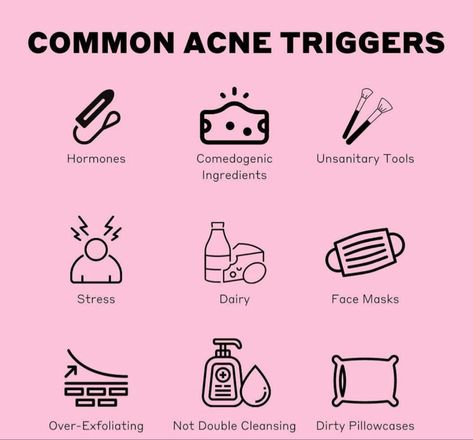 COMMON ACNE TRIGGERS

Hormones

Comedogenic Ingredients

Unsanitary Tools

Stress

Dairy

Face Masks

Over-Exfoliating

Not Double Cleansing

Dirty Pillowcases